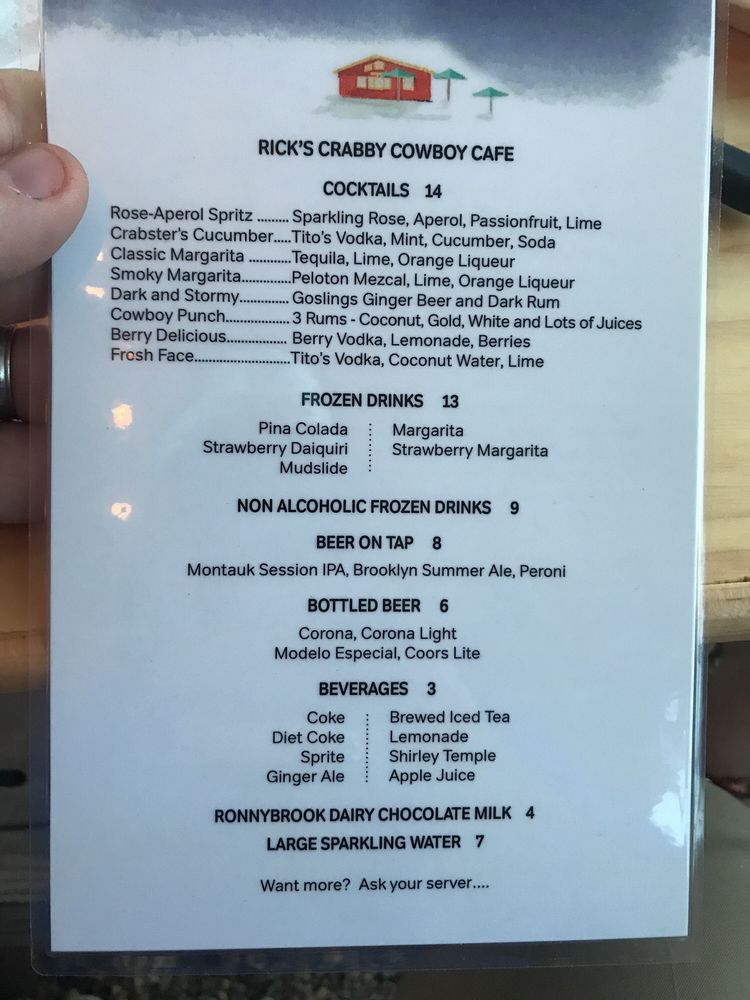 RICK'S CRABBY COWBOY CAFE

COCKTAILS 14

Rose-Aperol Spritz Sparkling Rose, Aperol, Passionfruit, Lime
Crabster's Cucumber Tito's Vodka, Mint, Cucumber, Soda
Classic Margarita Tequila, Lime, Orange Liqueur
Smoky Margarita Peloton Mezcal, Lime, Orange Liqueur
Dark and Stormy Goslings Ginger Beer and Dark Rum
Cowboy Punch 3 Rums - Coconut, Gold, White and Lots of Juices
Berry Delicious Berry Vodka, Lemonade, Berries
Fresh Face Tito's Vodka, Coconut Water, Lime

FROZEN DRINKS 13

Pina Colada
Strawberry Daiquiri
Mudslide

Margarita
Strawberry Margarita

NON ALCOHOLIC FROZEN DRINKS 9

BEER ON TAP 8

Montauk Session IPA, Brooklyn Summer Ale, Peroni

BOTTLED BEER 6

Corona, Corona Light
Modelo Especial, Coors Lite

BEVERAGES 3

Coke
Diet Coke
Sprite
Ginger Ale

Brewed Iced Tea
Lemonade
Shirley Temple
Apple Juice

RONNYBROOK DAIRY CHOCOLATE MILK 4

LARGE SPARKLING WATER 7

Want more? Ask your server....